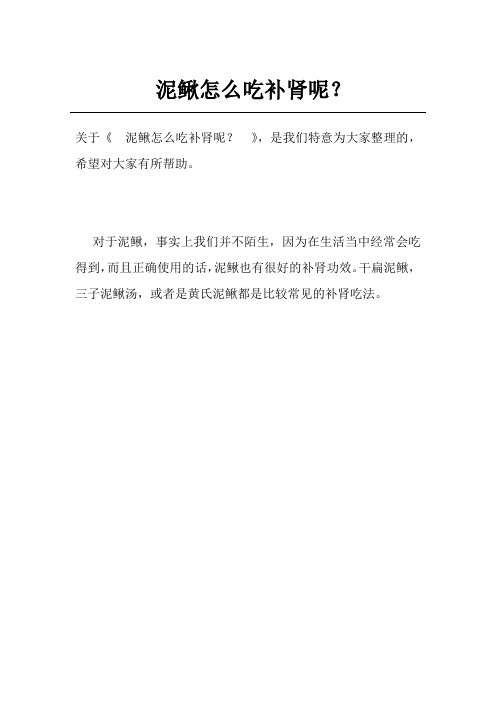 泥鳅怎么吃补肾呢？

关于《 泥鳅怎么吃补肾呢？ 》，是我们特意为大家整理的，希望对大家有所帮助。

对于泥鳅，事实上我们并不陌生，因为在生活当中经常会吃得到，而且正确使用的话，泥鳅也有很好的补肾功效。干扁泥鳅，三子泥鳅汤，或者是黄氏泥鳅都是比较常见的补肾吃法。